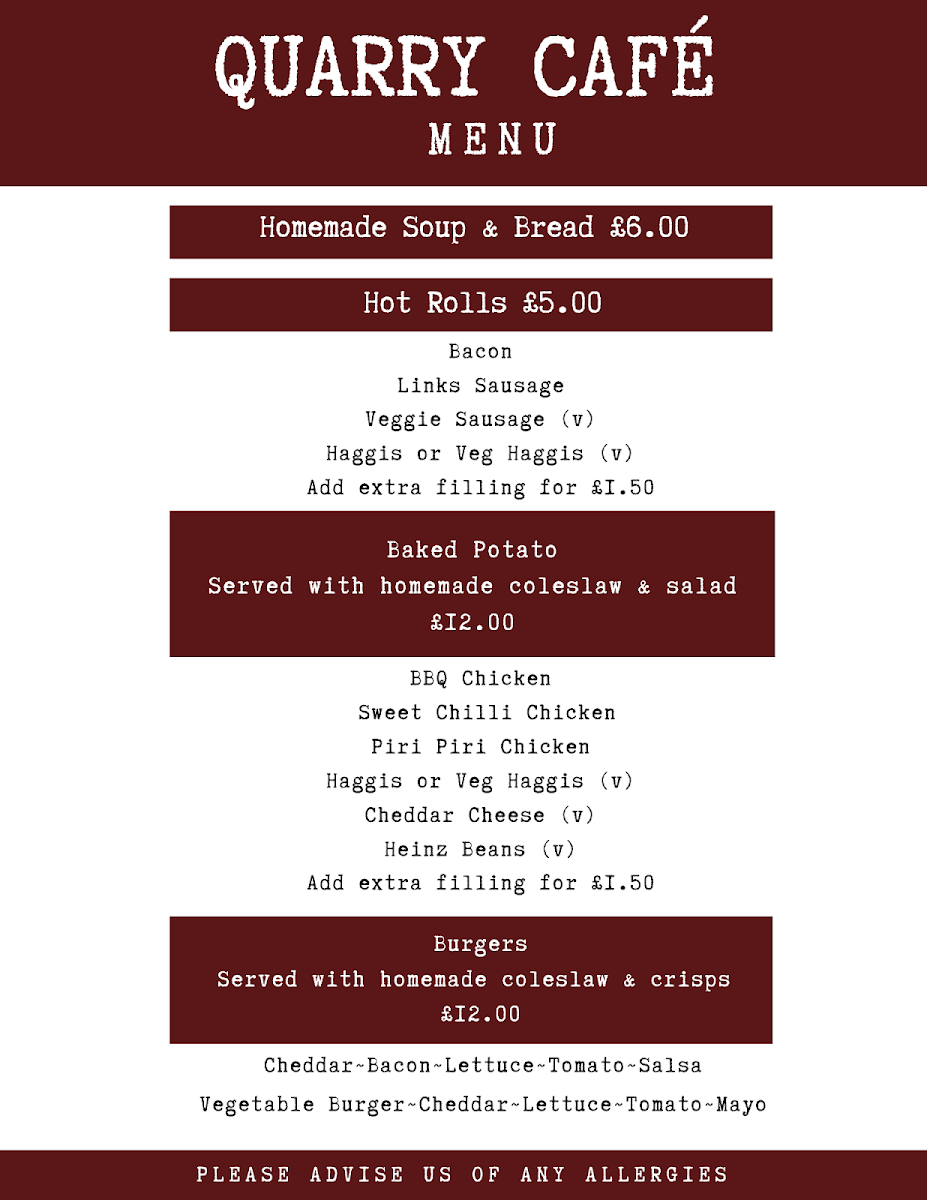 QUARRY CAFÉ
MENU

Homemade Soup & Bread £6.00

Hot Rolls £5.00

Bacon
Links Sausage
Veggie Sausage (v)
Haggis or Veg Haggis (v)
Add extra filling for £1.50

Baked Potato
Served with homemade coleslaw & salad
£12.00

BBQ Chicken
Sweet Chilli Chicken
Piri Piri Chicken
Haggis or Veg Haggis (v)
Cheddar Cheese (v)
Heinz Beans (v)
Add extra filling for £1.50

Burgers
Served with homemade coleslaw & crisps
£12.00

Cheddar~Bacon~Lettuce~Tomato~Salsa
Vegetable Burger~Cheddar~Lettuce~Tomato~Mayo

PLEASE ADVISE US OF ANY ALLERGIES